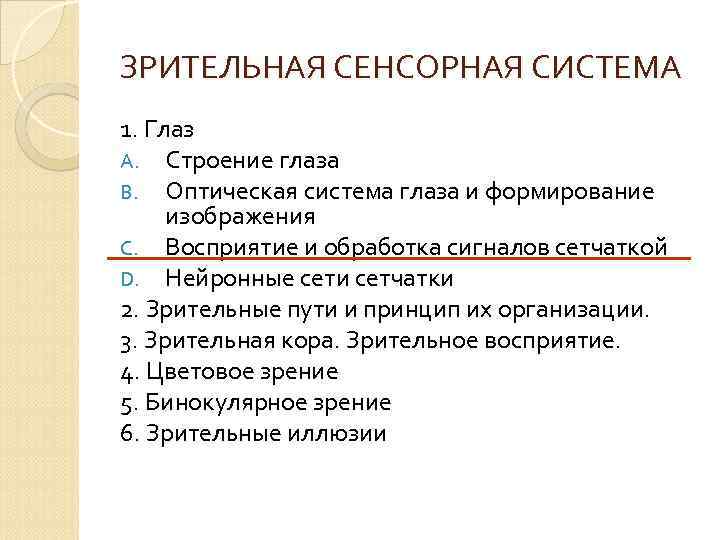 ЗРИТЕЛЬНАЯ СЕНСОРНАЯ СИСТЕМА

1. Глаз
A. Строение глаза
B. Оптическая система глаза и формирование изображения
C. Восприятие и обработка сигналов сетчаткой
D. Нейронные сети сетчатки
2. Зрительные пути и принцип их организации.
3. Зрительная кора. Зрительное восприятие.
4. Цветовое зрение
5. Бинокулярное зрение
6. Зрительные иллюзии